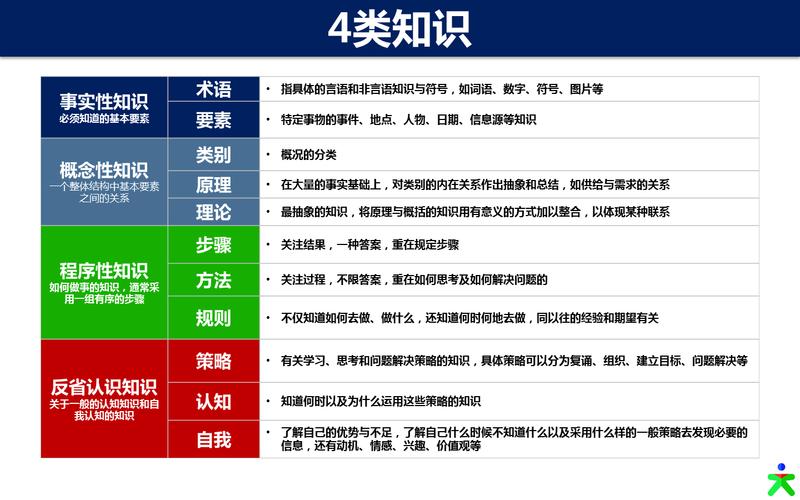 4类知识

| | | |
|---|---|---|
| 事实性知识 必须知道的基本要素 | 术语 | • 指具体的言语和非言语知识与符号，如词语、数字、符号、图片等 |
| | 要素 | • 特定事物的事件、地点、人物、日期、信息源等知识 |
| 概念性知识 一个整体结构中基本要素之间的关系 | 类别 | • 概况的分类 |
| | 原理 | • 在大量的事实基础上，对类别的内在关系作出抽象和总结，如供给与需求的关系 |
| | 理论 | • 最抽象的知识，将原理与概括的知识用有意义的方式加以整合，以体现某种联系 |
| 程序性知识 如何做事的知识，通常采用一组有序的步骤 | 步骤 | • 关注结果，一种答案，重在规定步骤 |
| | 方法 | • 关注过程，不限答案，重在如何思考及如何解决问题的 |
| | 规则 | • 不仅知道如何去做、做什么，还知道何时何地去做，同以往的经验和期望有关 |
| 反省认识知识 关于一般的认知知识和自我认知的知识 | 策略 | • 有关学习、思考和问题解决策略的知识，具体策略可以分为复诵、组织、建立目标、问题解决等 |
| | 认知 | • 知道何时以及为什么运用这些策略的知识 |
| | 自我 | • 了解自己的优势与不足，了解自己什么时候不知道什么以及采用什么样的一般策略去发现必要的信息，还有动机、情感、兴趣、价值观等 |